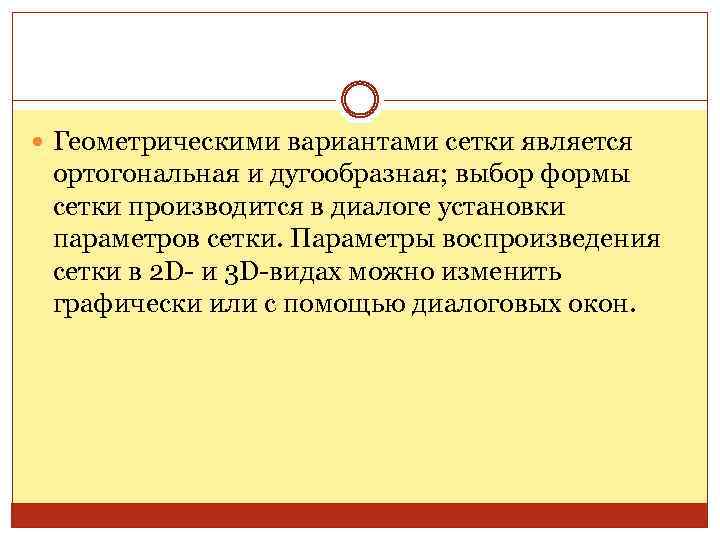 • Геометрическими вариантами сетки является ортогональная и дугообразная; выбор формы сетки производится в диалоге установки параметров сетки. Параметры воспроизведения сетки в 2D- и 3D-видах можно изменить графически или с помощью диалоговых окон.